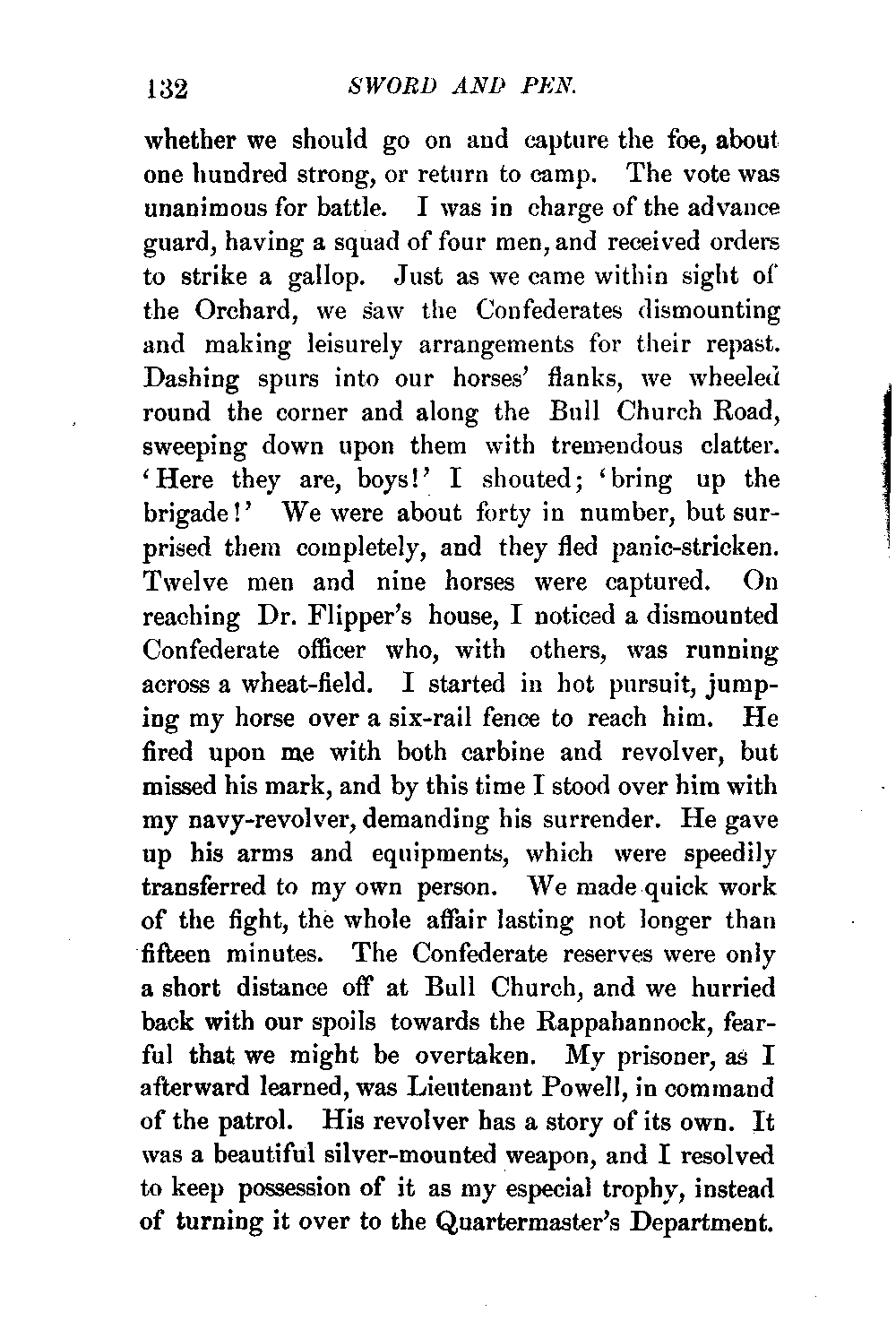 132 SWORD AND PEN.

whether we should go on and capture the foe, about one hundred strong, or return to camp. The vote was unanimous for battle. I was in charge of the advance guard, having a squad of four men, and received orders to strike a gallop. Just as we came within sight of the Orchard, we saw the Confederates dismounting and making leisurely arrangements for their repast. Dashing spurs into our horses' flanks, we wheeled round the corner and along the Bull Church Road, sweeping down upon them with tremendous clatter. 'Here they are, boys!' I shouted; 'bring up the brigade!' We were about forty in number, but surprised them completely, and they fled panic-stricken. Twelve men and nine horses were captured. On reaching Dr. Flipper's house, I noticed a dismounted Confederate officer who, with others, was running across a wheat-field. I started in hot pursuit, jumping my horse over a six-rail fence to reach him. He fired upon me with both carbine and revolver, but missed his mark, and by this time I stood over him with my navy-revolver, demanding his surrender. He gave up his arms and equipments, which were speedily transferred to my own person. We made quick work of the fight, the whole affair lasting not longer than fifteen minutes. The Confederate reserves were only a short distance off at Bull Church, and we hurried back with our spoils towards the Rappahannock, fearful that we might be overtaken. My prisoner, as I afterward learned, was Lieutenant Powell, in command of the patrol. His revolver has a story of its own. It was a beautiful silver-mounted weapon, and I resolved to keep possession of it as my especial trophy, instead of turning it over to the Quartermaster's Department.